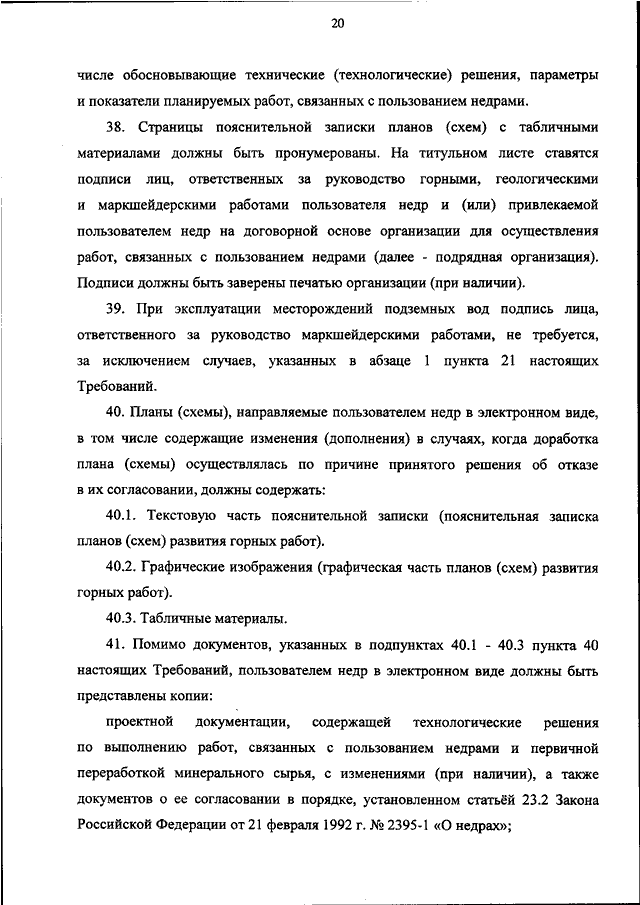 20

числе обосновывающие технические (технологические) решения, параметры и показатели планируемых работ, связанных с пользованием недрами.

38. Страницы пояснительной записки планов (схем) с табличными материалами должны быть пронумерованы. На титульном листе ставятся подписи лиц, ответственных за руководство горными, геологическими и маркшейдерскими работами пользователя недр и (или) привлекаемой пользователем недр на договорной основе организации для осуществления работ, связанных с пользованием недрами (далее - подрядная организация). Подписи должны быть заверены печатью организации (при наличии).

39. При эксплуатации месторождений подземных вод подпись лица, ответственного за руководство маркшейдерскими работами, не требуется, за исключением случаев, указанных в абзаце 1 пункта 21 настоящих Требований.

40. Планы (схемы), направляемые пользователем недр в электронном виде, в том числе содержащие изменения (дополнения) в случаях, когда доработка плана (схемы) осуществлялась по причине принятого решения об отказе в их согласовании, должны содержать:

40.1. Текстовую часть пояснительной записки (пояснительная записка планов (схем) развития горных работ).

40.2. Графические изображения (графическая часть планов (схем) развития горных работ).

40.3. Табличные материалы.

41. Помимо документов, указанных в подпунктах 40.1 - 40.3 пункта 40 настоящих Требований, пользователем недр в электронном виде должны быть представлены копии:

проектной документации, содержащей технологические решения по выполнению работ, связанных с пользованием недрами и первичной переработкой минерального сырья, с изменениями (при наличии), а также документов о ее согласовании в порядке, установленном статьёй 23.2 Закона Российской Федерации от 21 февраля 1992 г. № 2395-1 «О недрах»;